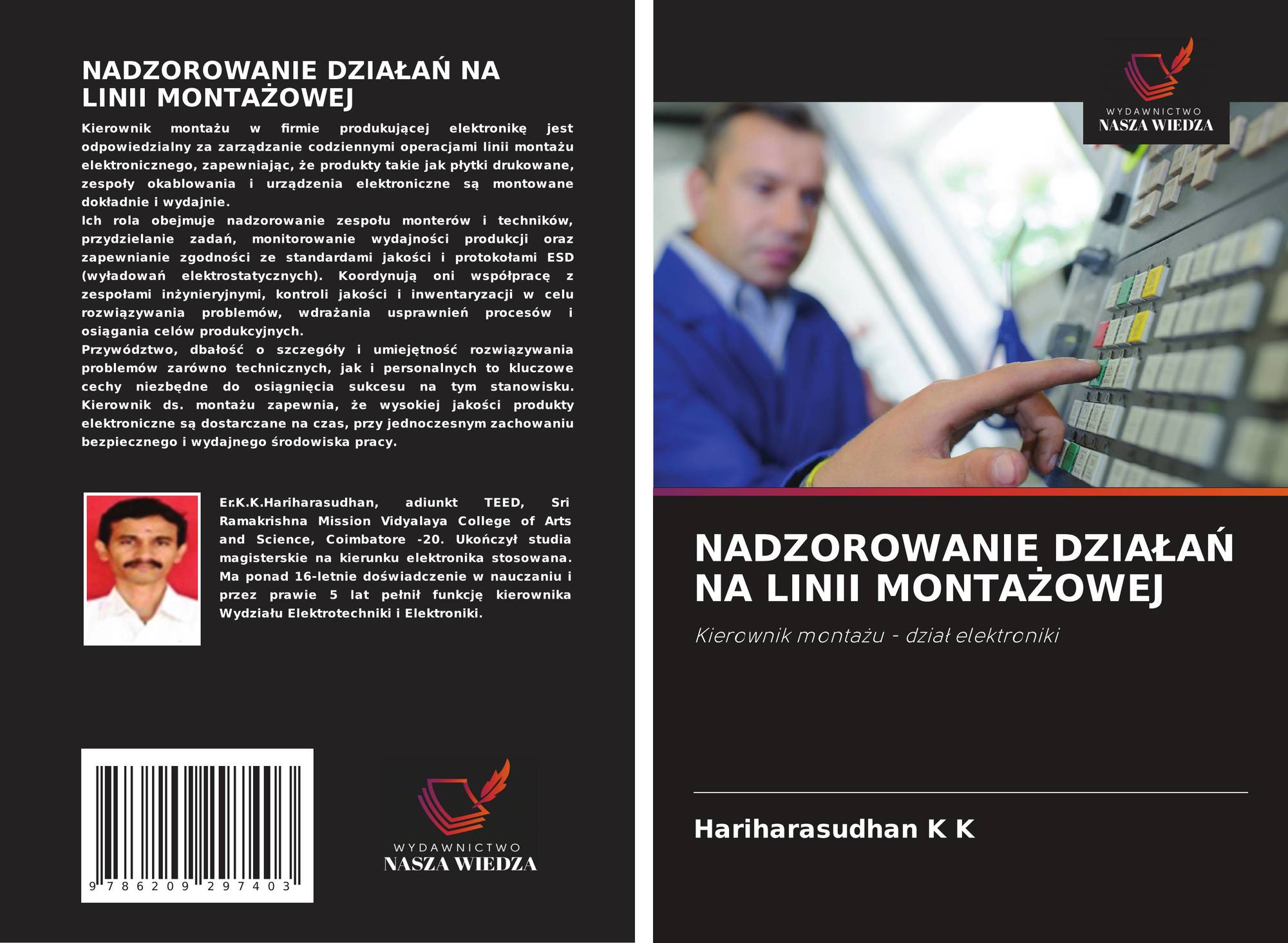 NADZOROWANIE DZIAŁAŃ NA LINII MONTAŻOWEJ

Kierownik montażu w firmie produkującej elektronikę jest odpowiedzialny za zarządzanie codziennymi operacjami linii montażu elektronicznego, zapewniając, że produkty takie jak płytki drukowane, zespoły okablowania i urządzenia elektroniczne są montowane dokładnie i wydajnie.
Ich rola obejmuje nadzorowanie zespołu monterów i techników, przydzielanie zadań, monitorowanie wydajności produkcji oraz zapewnianie zgodności ze standardami jakości i protokołami ESD (wyładowań elektrostatycznych). Koordynują oni współpracę z zespołami inżynieryjnymi, kontroli jakości i inwentaryzacji w celu rozwiązywania problemów, wdrażania usprawnień procesów i osiągania celów produkcyjnych.
Przywództwo, dbałość o szczegóły i umiejętność rozwiązywania problemów zarówno technicznych, jak i personalnych to kluczowe cechy niezbędne do osiągnięcia sukcesu na tym stanowisku. Kierownik ds. montażu zapewnia, że wysokiej jakości produkty elektroniczne są dostarczane na czas, przy jednoczesnym zachowaniu bezpiecznego i wydajnego środowiska pracy.

Er.K.K.Hariharasudhan, adiunkt TEED, Sri Ramakrishna Mission Vidyalaya College of Arts and Science, Coimbatore -20. Ukończył studia magisterskie na kierunku elektronika stosowana. Ma ponad 16-letnie doświadczenie w nauczaniu i przez prawie 5 lat pełnił funkcję kierownika Wydziału Elektrotechniki i Elektroniki.

9 786209 297403

WYDAWNICTWO
NASZA WIEDZA

WYDAWNICTWO
NASZA WIEDZA

NADZOROWANIE DZIAŁAŃ NA LINII MONTAŻOWEJ

Kierownik montażu - dział elektroniki

Hariharasudhan K K